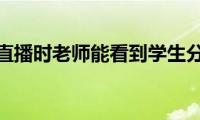 直播时老师能看到学生分